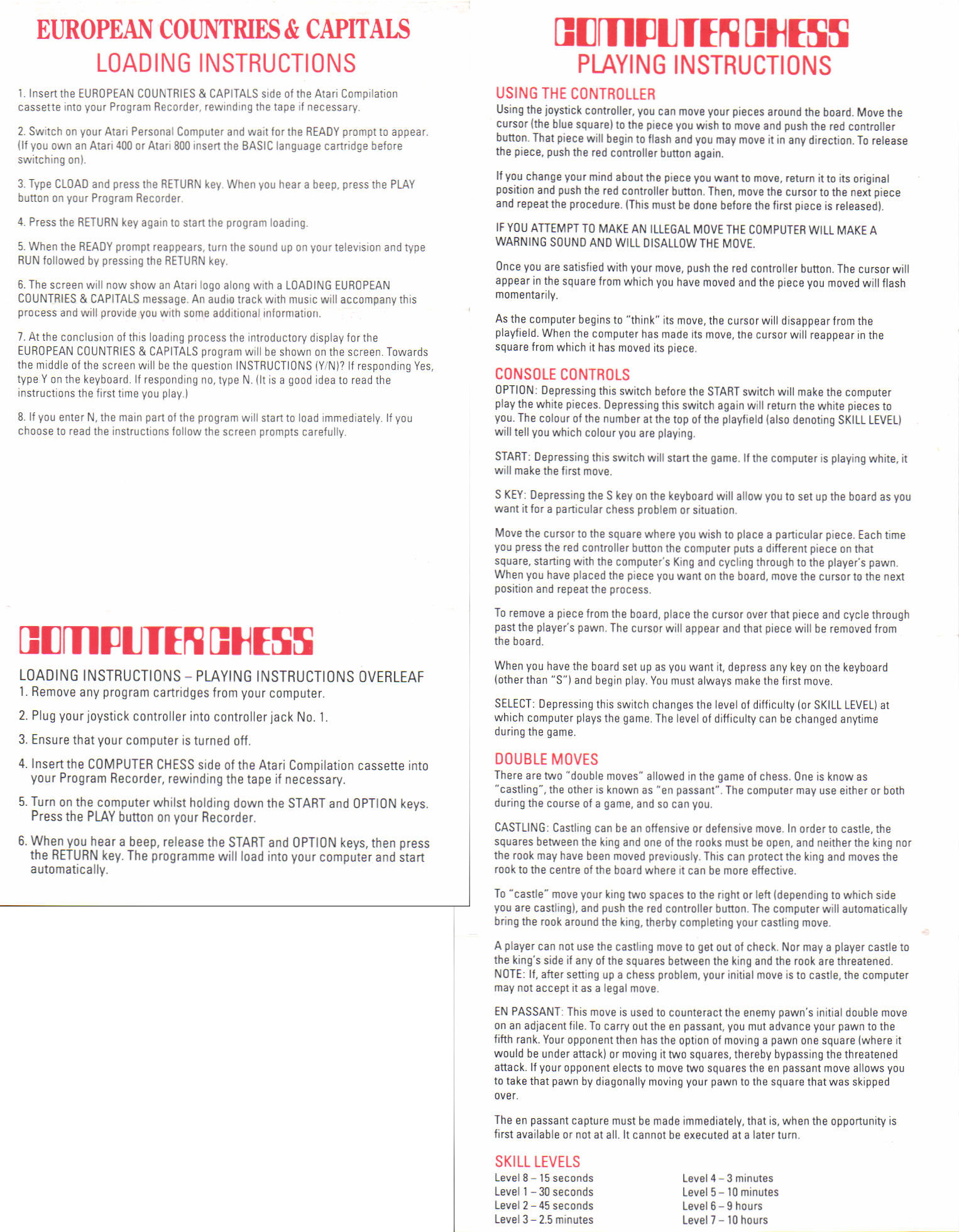 EUROPEAN COUNTRIES & CAPITALS
LOADING INSTRUCTIONS

1. Insert the EUROPEAN COUNTRIES & CAPITALS side of the Atari Compilation cassette into your Program Recorder, rewinding the tape if necessary.

2. Switch on your Atari Personal Computer and wait for the READY prompt to appear. (If you own an Atari 400 or Atari 800 insert the BASIC language cartridge before switching on).

3. Type CLOAD and press the RETURN key. When you hear a beep, press the PLAY button on your Program Recorder.

4. Press the RETURN key again to start the program loading.

5. When the READY prompt reappears, turn the sound up on your television and type RUN followed by pressing the RETURN key.

6. The screen will now show an Atari logo along with a LOADING EUROPEAN COUNTRIES & CAPITALS message. An audio track with music will accompany this process and will provide you with some additional information.

7. At the conclusion of this loading process the introductory display for the EUROPEAN COUNTRIES & CAPITALS program will be shown on the screen. Towards the middle of the screen will be the question INSTRUCTIONS (Y/N)? If responding Yes, type Y on the keyboard. If responding no, type N. (It is a good idea to read the instructions the first time you play.)

8. If you enter N, the main part of the program will start to load immediately. If you choose to read the instructions follow the screen prompts carefully.

COMPUTER CHESS

LOADING INSTRUCTIONS – PLAYING INSTRUCTIONS OVERLEAF
1. Remove any program cartridges from your computer.

2. Plug your joystick controller into controller jack No. 1.

3. Ensure that your computer is turned off.

4. Insert the COMPUTER CHESS side of the Atari Compilation cassette into your Program Recorder, rewinding the tape if necessary.

5. Turn on the computer whilst holding down the START and OPTION keys. Press the PLAY button on your Recorder.

6. When you hear a beep, release the START and OPTION keys, then press the RETURN key. The programme will load into your computer and start automatically.

COMPUTER CHESS
PLAYING INSTRUCTIONS

USING THE CONTROLLER
Using the joystick controller, you can move your pieces around the board. Move the cursor (the blue square) to the piece you wish to move and push the red controller button. That piece will begin to flash and you may move it in any direction. To release the piece, push the red controller button again.

If you change your mind about the piece you want to move, return it to its original position and push the red controller button. Then, move the cursor to the next piece and repeat the procedure. (This must be done before the first piece is released).

IF YOU ATTEMPT TO MAKE AN ILLEGAL MOVE THE COMPUTER WILL MAKE A WARNING SOUND AND WILL DISALLOW THE MOVE.

Once you are satisfied with your move, push the red controller button. The cursor will appear in the square from which you have moved and the piece you moved will flash momentarily.

As the computer begins to "think" its move, the cursor will disappear from the playfield. When the computer has made its move, the cursor will reappear in the square from which it has moved its piece.

CONSOLE CONTROLS
OPTION: Depressing this switch before the START switch will make the computer play the white pieces. Depressing this switch again will return the white pieces to you. The colour of the number at the top of the playfield (also denoting SKILL LEVEL) will tell you which colour you are playing.

START: Depressing this switch will start the game. If the computer is playing white, it will make the first move.

S KEY: Depressing the S key on the keyboard will allow you to set up the board as you want it for a particular chess problem or situation.

Move the cursor to the square where you wish to place a particular piece. Each time you press the red controller button the computer puts a different piece on that square, starting with the computer's King and cycling through to the player's pawn. When you have placed the piece you want on the board, move the cursor to the next position and repeat the process.

To remove a piece from the board, place the cursor over that piece and cycle through past the player's pawn. The cursor will appear and that piece will be removed from the board.

When you have the board set up as you want it, depress any key on the keyboard (other than "S") and begin play. You must always make the first move.

SELECT: Depressing this switch changes the level of difficulty (or SKILL LEVEL) at which computer plays the game. The level of difficulty can be changed anytime during the game.

DOUBLE MOVES
There are two "double moves" allowed in the game of chess. One is know as "castling", the other is known as "en passant". The computer may use either or both during the course of a game, and so can you.

CASTLING: Castling can be an offensive or defensive move. In order to castle, the squares between the king and one of the rooks must be open, and neither the king nor the rook may have been moved previously. This can protect the king and moves the rook to the centre of the board where it can be more effective.

To "castle" move your king two spaces to the right or left (depending to which side you are castling), and push the red controller button. The computer will automatically bring the rook around the king, therby completing your castling move.

A player can not use the castling move to get out of check. Nor may a player castle to the king's side if any of the squares between the king and the rook are threatened. NOTE: If, after setting up a chess problem, your initial move is to castle, the computer may not accept it as a legal move.

EN PASSANT: This move is used to counteract the enemy pawn's initial double move on an adjacent file. To carry out the en passant, you mut advance your pawn to the fifth rank. Your opponent then has the option of moving a pawn one square (where it would be under attack) or moving it two squares, thereby bypassing the threatened attack. If your opponent elects to move two squares the en passant move allows you to take that pawn by diagonally moving your pawn to the square that was skipped over.

The en passant capture must be made immediately, that is, when the opportunity is first available or not at all. It cannot be executed at a later turn.

SKILL LEVELS
Level 8 – 15 seconds
Level 1 – 30 seconds
Level 2 – 45 seconds
Level 3 – 2.5 minutes

Level 4 – 3 minutes
Level 5 – 10 minutes
Level 6 – 9 hours
Level 7 – 10 hours